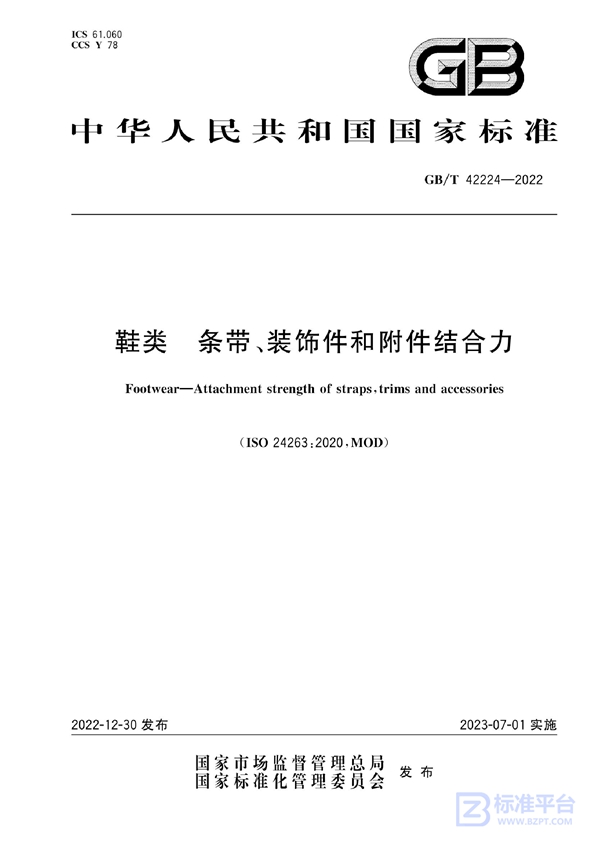 ICS 61.060
CCS Y 78

GB

中华人民共和国国家标准

GB/T 42224—2022

鞋类　条带、装饰件和附件结合力

Footwear—Attachment strength of straps, trims and accessories

（ISO 24263:2020, MOD）

2022-12-30 发布

2023-07-01 实施

国家市场监督管理总局
国家标准化管理委员会　发布

标准平台
WWW.BZPT.COM